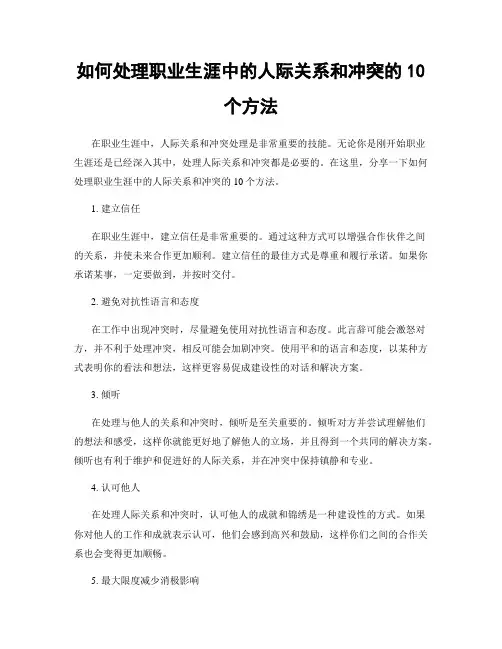 如何处理职业生涯中的人际关系和冲突的 10 个方法

在职业生涯中，人际关系和冲突处理是非常重要的技能。无论你是刚开始职业生涯还是已经深入其中，处理人际关系和冲突都是必要的。在这里，分享一下如何处理职业生涯中的人际关系和冲突的 10 个方法。

1. 建立信任

在职业生涯中，建立信任是非常重要的。通过这种方式可以增强合作伙伴之间的关系，并使未来合作更加顺利。建立信任的最佳方式是尊重和履行承诺。如果你承诺某事，一定要做到，并按时交付。

2. 避免对抗性语言和态度

在工作中出现冲突时，尽量避免使用对抗性语言和态度。此言辞可能会激怒对方，并不利于处理冲突，相反可能会加剧冲突。使用平和的语言和态度，以某种方式表明你的看法和想法，这样更容易促成建设性的对话和解决方案。

3. 倾听

在处理与他人的关系和冲突时，倾听是至关重要的。倾听对方并尝试理解他们的想法和感受，这样你就能更好地了解他人的立场，并且得到一个共同的解决方案。倾听也有利于维护和促进好的人际关系，并在冲突中保持镇静和专业。

4. 认可他人

在处理人际关系和冲突时，认可他人的成就和锦绣是一种建设性的方式。如果你对他人的工作和成就表示认可，他们会感到高兴和鼓励，这样你们之间的合作关系也会变得更加顺畅。

5. 最大限度减少消极影响